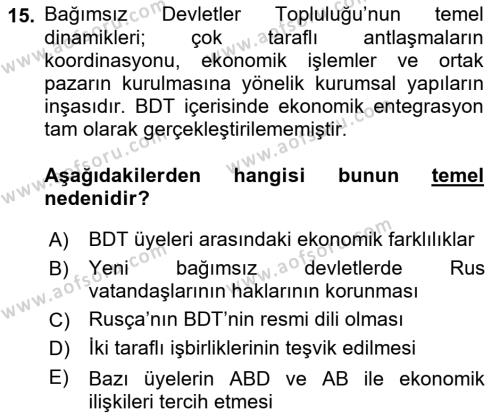 15. Bağımsız Devletler Topluluğu'nun temel dinamikleri; çok taraflı antlaşmaların koordinasyonu, ekonomik işlemler ve ortak pazarın kurulmasına yönelik kurumsal yapıların inşasıdır. BDT içerisinde ekonomik entegrasyon tam olarak gerçekleştirilememiştir.

Aşağıdakilerden hangisi bunun temel nedenidir?

A) BDT üyeleri arasındaki ekonomik farklılıklar
B) Yeni bağımsız devletlerde Rus vatandaşlarının haklarının korunması
C) Rusça'nın BDT'nin resmi dili olması
D) İki taraflı işbirliklerinin teşvik edilmesi
E) Bazı üyelerin ABD ve AB ile ekonomik ilişkileri tercih etmesi

www.aofsoru.com